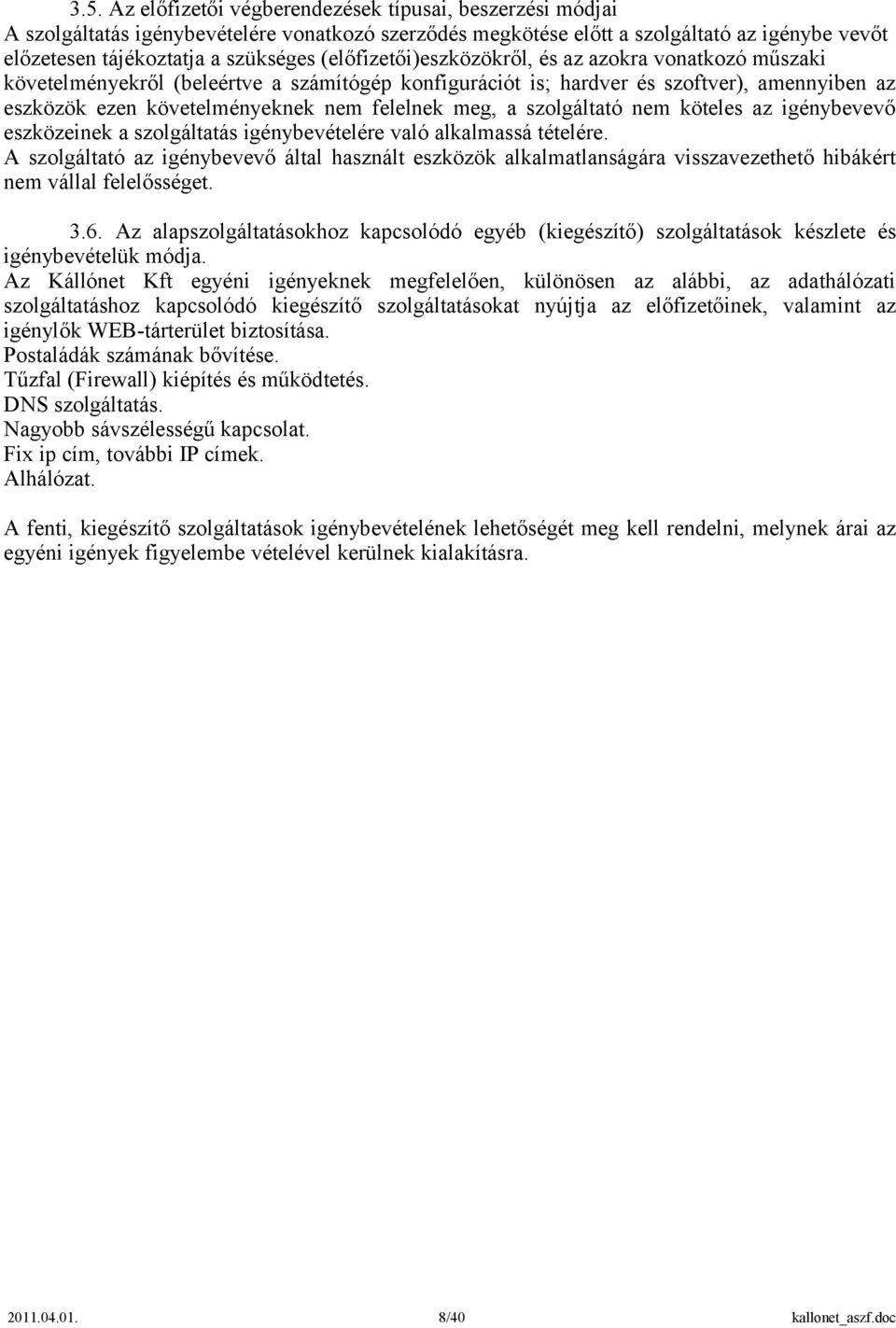 3.5. Az előfizetői végberendezések típusai, beszerzési módjai
A szolgáltatás igénybevételére vonatkozó szerződés megkötése előtt a szolgáltató az igénybe vevőt előzetesen tájékoztatja a szükséges (előfizetői)eszközökről, és az azokra vonatkozó műszaki követelményekről (beleértve a számítógép konfigurációt is; hardver és szoftver), amennyiben az eszközök ezen követelményeknek nem felelnek meg, a szolgáltató nem köteles az igénybevevő eszközeinek a szolgáltatás igénybevételére való alkalmassá tételére.
A szolgáltató az igénybevevő által használt eszközök alkalmatlanságára visszavezethető hibákért nem vállal felelősséget.

3.6. Az alapszolgáltatásokhoz kapcsolódó egyéb (kiegészítő) szolgáltatások készlete és igénybevételük módja.
Az Kállónet Kft egyéni igényeknek megfelelően, különösen az alábbi, az adathálózati szolgáltatáshoz kapcsolódó kiegészítő szolgáltatásokat nyújtja az előfizetőinek, valamint az igénylők WEB-tárterület biztosítása.
Postaládák számának bővítése.
Tűzfal (Firewall) kiépítés és működtetés.
DNS szolgáltatás.
Nagyobb sávszélességű kapcsolat.
Fix ip cím, további IP címek.
Alhálózat.

A fenti, kiegészítő szolgáltatások igénybevételének lehetőségét meg kell rendelni, melynek árai az egyéni igények figyelembe vételével kerülnek kialakításra.

2011.04.01. 8/40 kallonet_aszf.doc